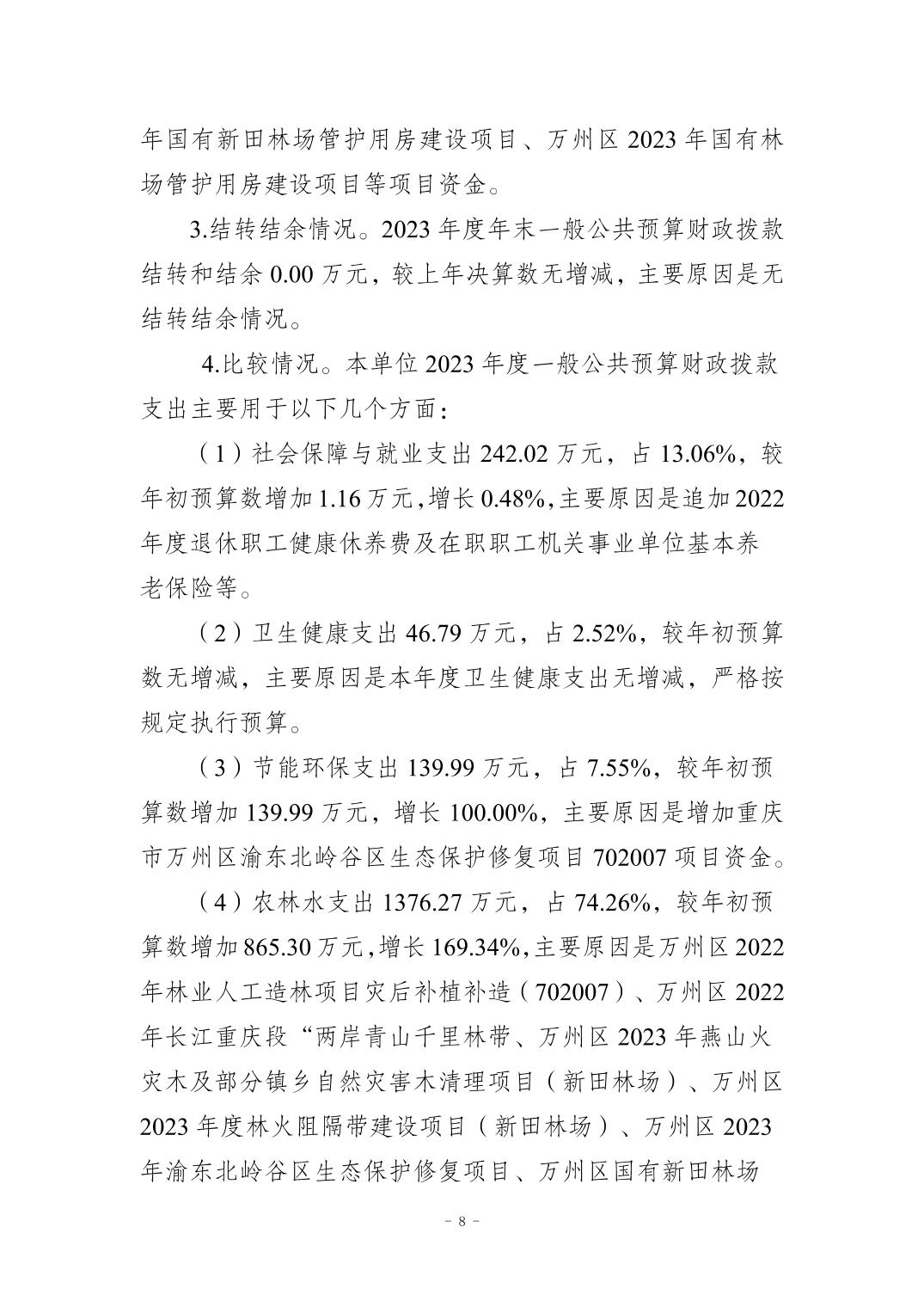 年国有新田林场管护用房建设项目、万州区 2023 年国有林场管护用房建设项目等项目资金。

3.结转结余情况。2023 年度年末一般公共预算财政拨款结转和结余 0.00 万元，较上年决算数无增减，主要原因是无结转结余情况。

4.比较情况。本单位 2023 年度一般公共预算财政拨款支出主要用于以下几个方面：

（1）社会保障与就业支出 242.02 万元，占 13.06%，较年初预算数增加 1.16 万元，增长 0.48%，主要原因是追加 2022 年度退休职工健康休养费及在职职工机关事业单位基本养老保险等。

（2）卫生健康支出 46.79 万元，占 2.52%，较年初预算数无增减，主要原因是本年度卫生健康支出无增减，严格按规定执行预算。

（3）节能环保支出 139.99 万元，占 7.55%，较年初预算数增加 139.99 万元，增长 100.00%，主要原因是增加重庆市万州区渝东北岭谷区生态保护修复项目 702007 项目资金。

（4）农林水支出 1376.27 万元，占 74.26%，较年初预算数增加 865.30 万元，增长 169.34%，主要原因是万州区 2022 年林业人工造林项目灾后补植补造（702007）、万州区 2022 年长江重庆段“两岸青山千里林带、万州区 2023 年燕山火灾木及部分镇乡自然灾害木清理项目（新田林场）、万州区 2023 年度林火阻隔带建设项目（新田林场）、万州区 2023 年渝东北岭谷区生态保护修复项目、万州区国有新田林场

－ 8 －